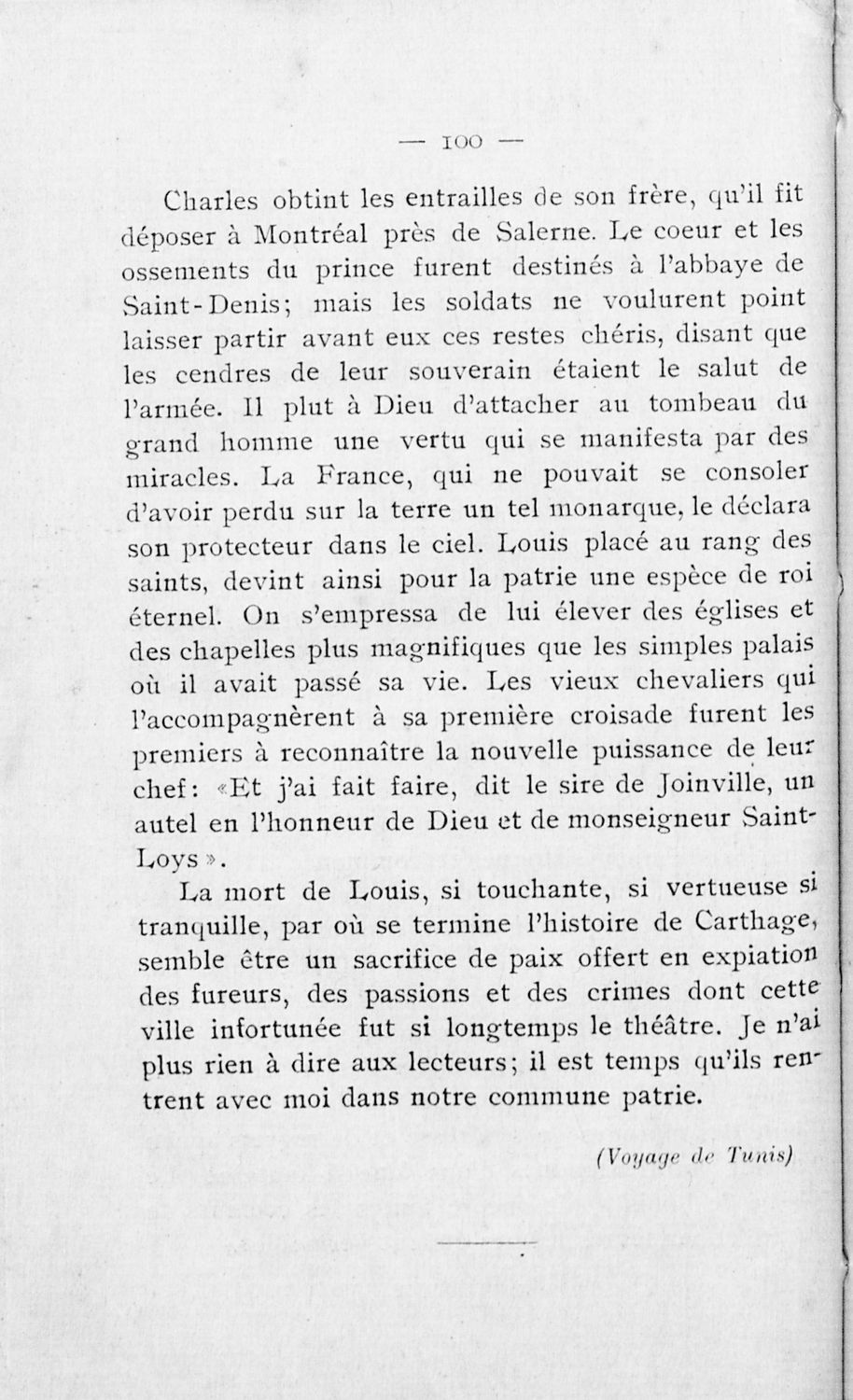 — 100 —

Charles obtint les entrailles de son frère, qu'il fit déposer à Montréal près de Salerne. Le coeur et les ossements du prince furent destinés à l'abbaye de Saint-Denis; mais les soldats ne voulurent point laisser partir avant eux ces restes chéris, disant que les cendres de leur souverain étaient le salut de l'armée. Il plut à Dieu d'attacher au tombeau du grand homme une vertu qui se manifesta par des miracles. La France, qui ne pouvait se consoler d'avoir perdu sur la terre un tel monarque, le déclara son protecteur dans le ciel. Louis placé au rang des saints, devint ainsi pour la patrie une espèce de roi éternel. On s'empressa de lui élever des églises et des chapelles plus magnifiques que les simples palais où il avait passé sa vie. Les vieux chevaliers qui l'accompagnèrent à sa première croisade furent les premiers à reconnaître la nouvelle puissance de leur chef: «Et j'ai fait faire, dit le sire de Joinville, un autel en l'honneur de Dieu et de monseigneur Saint-Loys».

La mort de Louis, si touchante, si vertueuse si tranquille, par où se termine l'histoire de Carthage, semble être un sacrifice de paix offert en expiation des fureurs, des passions et des crimes dont cette ville infortunée fut si longtemps le théâtre. Je n'ai plus rien à dire aux lecteurs; il est temps qu'ils rentrent avec moi dans notre commune patrie.

(Voyage de Tunis)